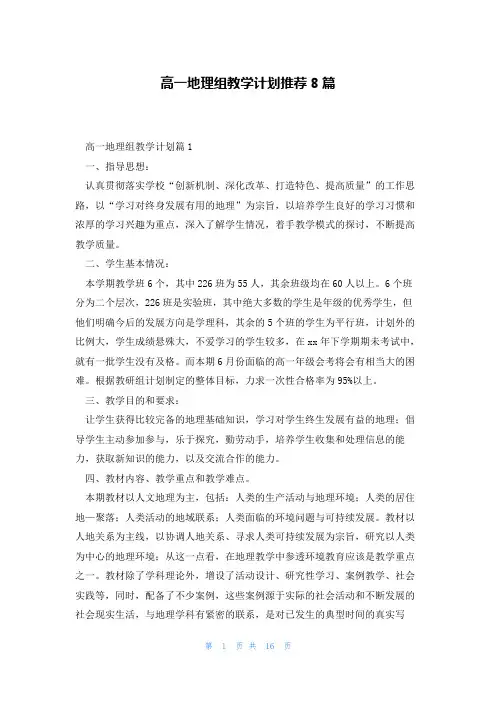 高一地理组教学计划推荐8篇

高一地理组教学计划篇1

一、指导思想：

认真贯彻落实学校“创新机制、深化改革、打造特色、提高质量”的工作思路，以“学习对终身发展有用的地理”为宗旨，以培养学生良好的学习习惯和浓厚的学习兴趣为重点，深入了解学生情况，着手教学模式的探讨，不断提高教学质量。

二、学生基本情况：

本学期教学班6个，其中226班为55人，其余班级均在60人以上。6个班分为二个层次，226班是实验班，其中绝大多数的学生是年级的优秀学生，但他们明确今后的发展方向是学理科，其余的5个班的学生为平行班，计划外的比例大，学生成绩悬殊大，不爱学习的学生较多，在xx年下学期期末考试中，就有一批学生没有及格。而本期6月份面临的高一年级会考将会有相当大的困难。根据教研组计划制定的整体目标，力求一次性合格率为95%以上。

三、教学目的和要求：

让学生获得比较完备的地理基础知识，学习对学生终生发展有益的地理；倡导学生主动参加参与，乐于探究，勤劳动手，培养学生收集和处理信息的能力，获取新知识的能力，以及交流合作的能力。

四、教材内容、教学重点和教学难点。

本期教材以人文地理为主，包括：人类的生产活动与地理环境；人类的居住地—聚落；人类活动的地域联系；人类面临的环境问题与可持续发展。教材以人地关系为主线，以协调人地关系、寻求人类可持续发展为宗旨，研究以人类为中心的地理环境；从这一点看，在地理教学中参透环境教育应该是教学重点之一。教材除了学科理论外，增设了活动设计、研究性学习、案例教学、社会实践等，同时，配备了不少案例，这些案例源于实际的社会活动和不断发展的社会现实生活，与地理学科有紧密的联系，是对已发生的典型时间的真实写

第 1 页 共 16 页